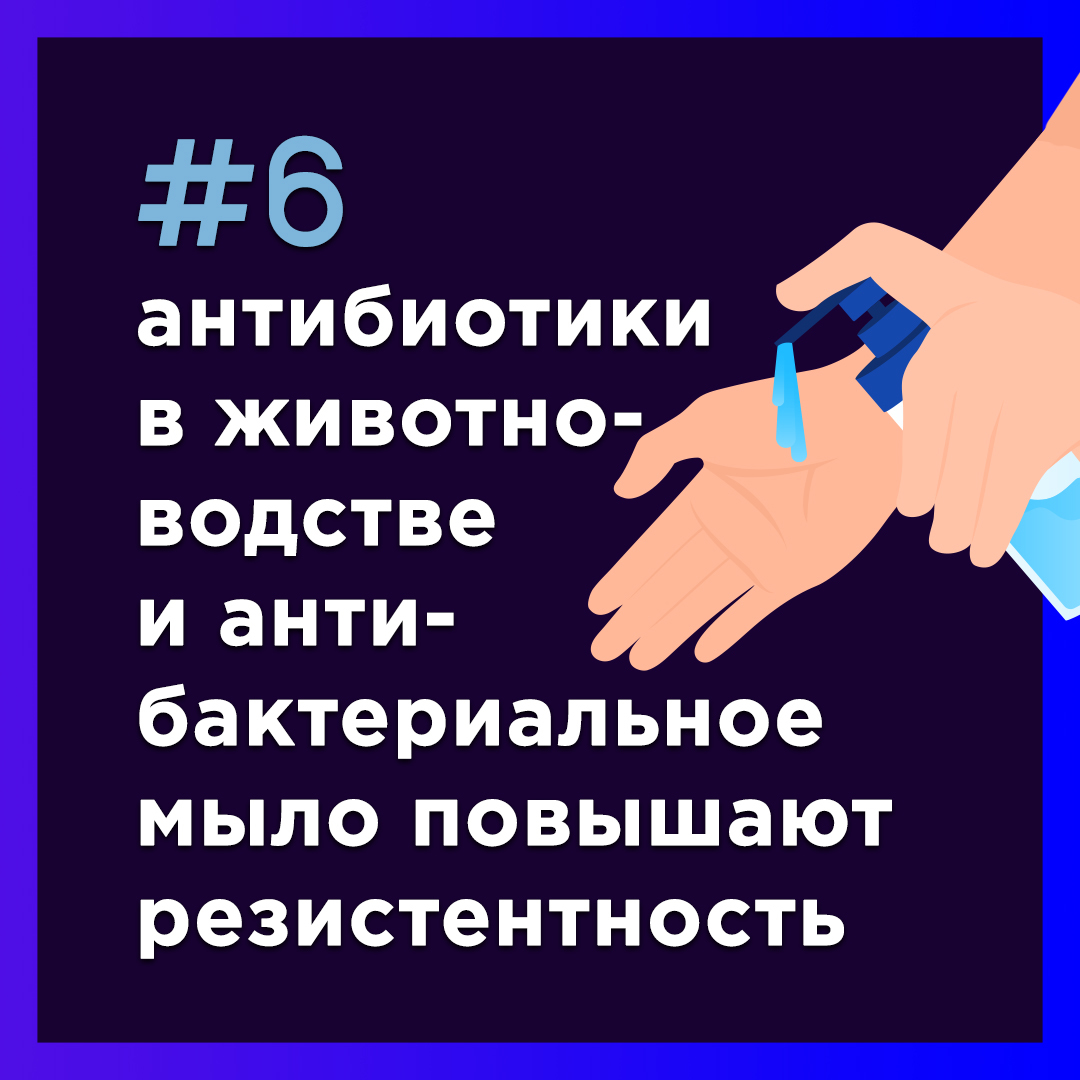 #6

антибиотики в животноводстве и антибактериальное мыло повышают резистентность